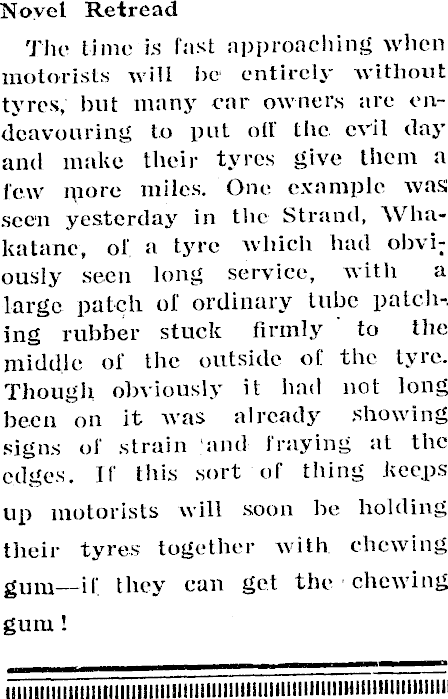 Novel Retread

The time is fast approaching when motorists will be entirely without tyres, but many car owners are endeavouring to put off the evil day and make their tyres give them a few more miles. One example was seen yesterday in the Strand, Whakatane, of a tyre which had obviously seen long service, with a large patch of ordinary tube patching rubber stuck firmly to the middle of the outside of the tyre. Though obviously it had not long been on it was already showing signs of strain and fraying at the edges. If this sort of thing keeps up motorists will soon be holding their tyres together with chewing gum—if they can get the chewing gum!